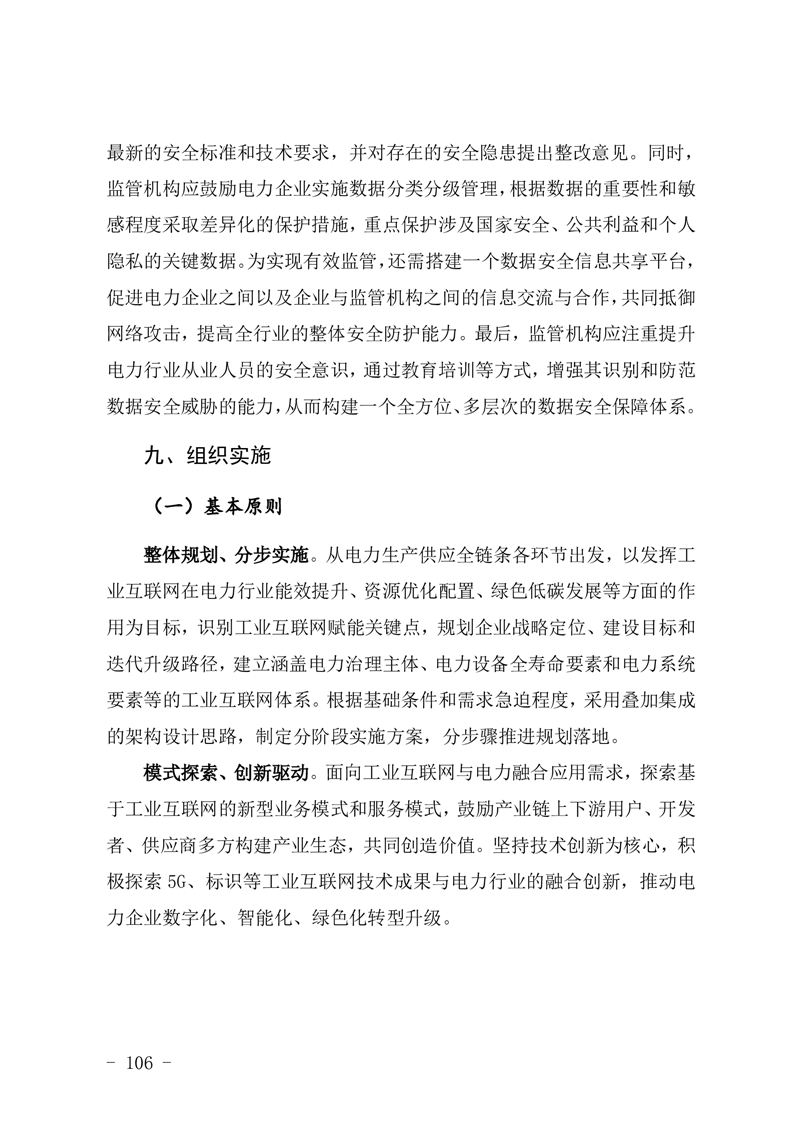 最新的安全标准和技术要求，并对存在的安全隐患提出整改意见。同时，监管机构应鼓励电力企业实施数据分类分级管理，根据数据的重要性和敏感程度采取差异化的保护措施，重点保护涉及国家安全、公共利益和个人隐私的关键数据。为实现有效监管，还需搭建一个数据安全信息共享平台，促进电力企业之间以及企业与监管机构之间的信息交流与合作，共同抵御网络攻击，提高全行业的整体安全防护能力。最后，监管机构应注重提升电力行业从业人员的安全意识，通过教育培训等方式，增强其识别和防范数据安全威胁的能力，从而构建一个全方位、多层次的数据安全保障体系。

九、组织实施

（一）基本原则

整体规划、分步实施。从电力生产供应全链条各环节出发，以发挥工业互联网在电力行业能效提升、资源优化配置、绿色低碳发展等方面的作用为目标，识别工业互联网赋能关键点，规划企业战略定位、建设目标和迭代升级路径，建立涵盖电力治理主体、电力设备全寿命要素和电力系统要素等的工业互联网体系。根据基础条件和需求急迫程度，采用叠加集成的架构设计思路，制定分阶段实施方案，分步骤推进规划落地。

模式探索、创新驱动。面向工业互联网与电力融合应用需求，探索基于工业互联网的新型业务模式和服务模式，鼓励产业链上下游用户、开发者、供应商多方构建产业生态，共同创造价值。坚持技术创新为核心，积极探索 5G、标识等工业互联网技术成果与电力行业的融合创新，推动电力企业数字化、智能化、绿色化转型升级。

- 106 -